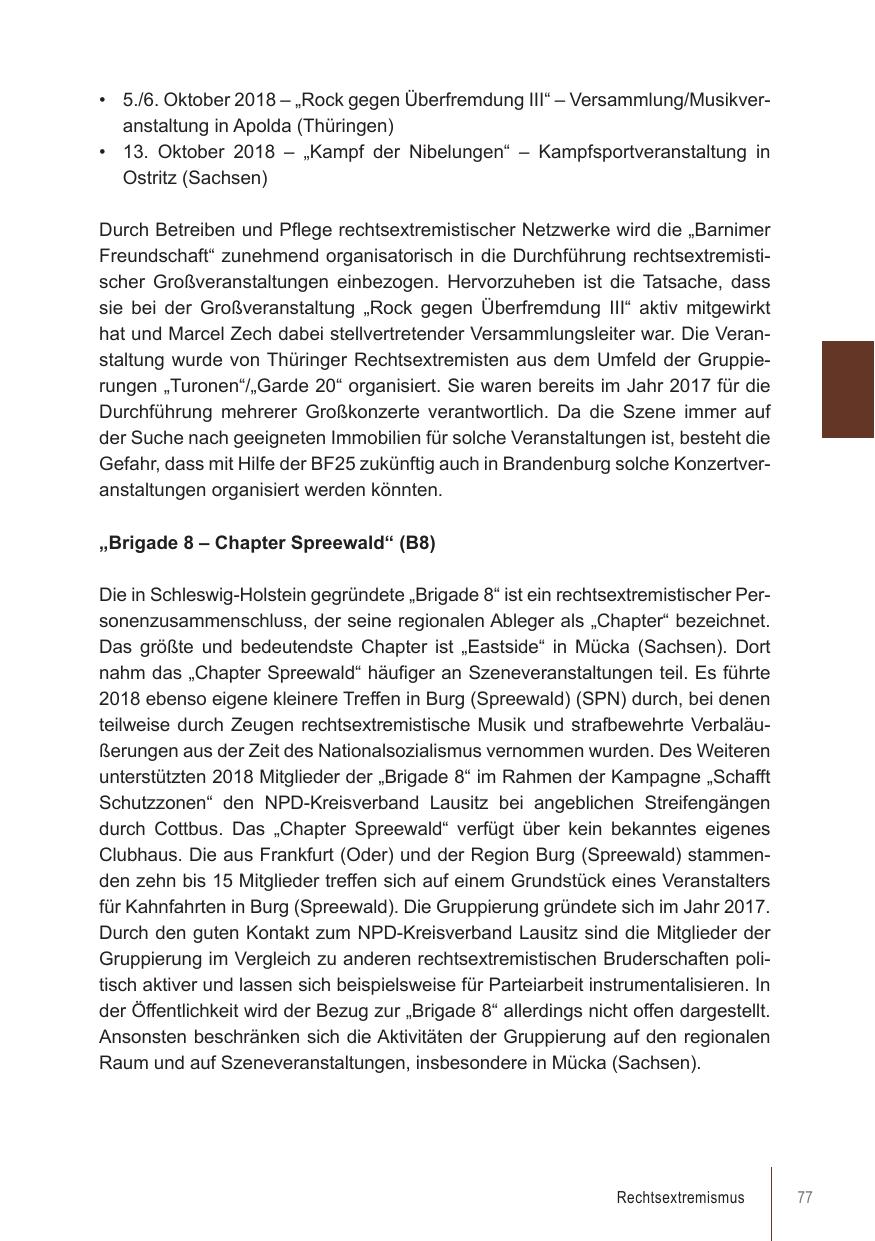 • 5./6. Oktober 2018 – „Rock gegen Überfremdung III“ – Versammlung/Musikveranstaltung in Apolda (Thüringen)
• 13. Oktober 2018 – „Kampf der Nibelungen“ – Kampfsportveranstaltung in Ostritz (Sachsen)

Durch Betreiben und Pflege rechtsextremistischer Netzwerke wird die „Barnimer Freundschaft“ zunehmend organisatorisch in die Durchführung rechtsextremistischer Großveranstaltungen einbezogen. Hervorzuheben ist die Tatsache, dass sie bei der Großveranstaltung „Rock gegen Überfremdung III“ aktiv mitgewirkt hat und Marcel Zech dabei stellvertretender Versammlungsleiter war. Die Veranstaltung wurde von Thüringer Rechtsextremisten aus dem Umfeld der Gruppierungen „Turonen“/„Garde 20“ organisiert. Sie waren bereits im Jahr 2017 für die Durchführung mehrerer Großkonzerte verantwortlich. Da die Szene immer auf der Suche nach geeigneten Immobilien für solche Veranstaltungen ist, besteht die Gefahr, dass mit Hilfe der BF25 zukünftig auch in Brandenburg solche Konzertveranstaltungen organisiert werden könnten.

„Brigade 8 – Chapter Spreewald“ (B8)

Die in Schleswig-Holstein gegründete „Brigade 8“ ist ein rechtsextremistischer Personenzusammenschluss, der seine regionalen Ableger als „Chapter“ bezeichnet. Das größte und bedeutendste Chapter ist „Eastside“ in Mücka (Sachsen). Dort nahm das „Chapter Spreewald“ häufiger an Szeneveranstaltungen teil. Es führte 2018 ebenso eigene kleinere Treffen in Burg (Spreewald) (SPN) durch, bei denen teilweise durch Zeugen rechtsextremistische Musik und strafbewehrte Verbaläußerungen aus der Zeit des Nationalsozialismus vernommen wurden. Des Weiteren unterstützten 2018 Mitglieder der „Brigade 8“ im Rahmen der Kampagne „Schafft Schutzzonen“ den NPD-Kreisverband Lausitz bei angeblichen Streifengängen durch Cottbus. Das „Chapter Spreewald“ verfügt über kein bekanntes eigenes Clubhaus. Die aus Frankfurt (Oder) und der Region Burg (Spreewald) stammenden zehn bis 15 Mitglieder treffen sich auf einem Grundstück eines Veranstalters für Kahnfahrten in Burg (Spreewald). Die Gruppierung gründete sich im Jahr 2017. Durch den guten Kontakt zum NPD-Kreisverband Lausitz sind die Mitglieder der Gruppierung im Vergleich zu anderen rechtsextremistischen Bruderschaften politisch aktiver und lassen sich beispielsweise für Parteiarbeit instrumentalisieren. In der Öffentlichkeit wird der Bezug zur „Brigade 8“ allerdings nicht offen dargestellt. Ansonsten beschränken sich die Aktivitäten der Gruppierung auf den regionalen Raum und auf Szeneveranstaltungen, insbesondere in Mücka (Sachsen).

Rechtsextremismus 77